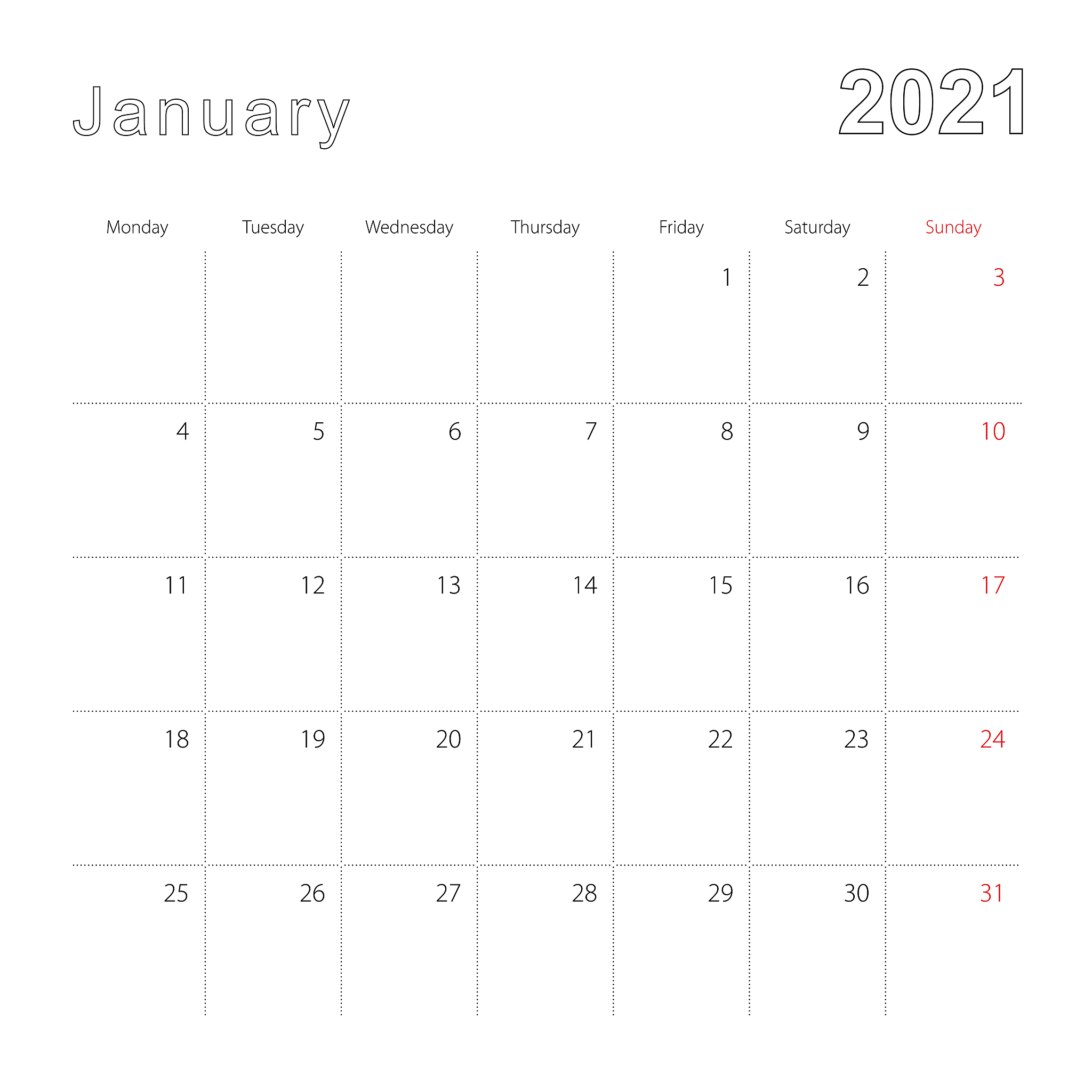 January 2021

| Monday | Tuesday | Wednesday | Thursday | Friday | Saturday | Sunday |
|---|---|---|---|---|---|---|
| | | | | 1 | 2 | 3 |
| 4 | 5 | 6 | 7 | 8 | 9 | 10 |
| 11 | 12 | 13 | 14 | 15 | 16 | 17 |
| 18 | 19 | 20 | 21 | 22 | 23 | 24 |
| 25 | 26 | 27 | 28 | 29 | 30 | 31 |